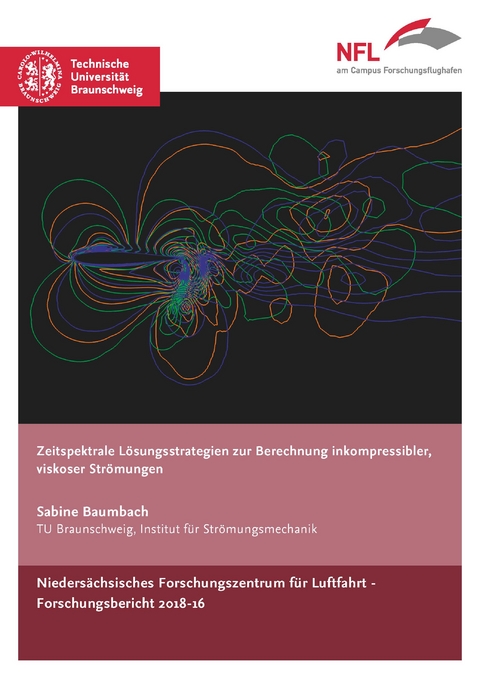 CAROLO-WILHELMINA BRAUNSCHWEIG

Technische Universität Braunschweig

NFL
am Campus Forschungsflughafen

Zeitspektrale Lösungsstrategien zur Berechnung inkompressibler, viskoser Strömungen

Sabine Baumbach
TU Braunschweig, Institut für Strömungsmechanik

Niedersächsisches Forschungszentrum für Luftfahrt - Forschungsbericht 2018-16